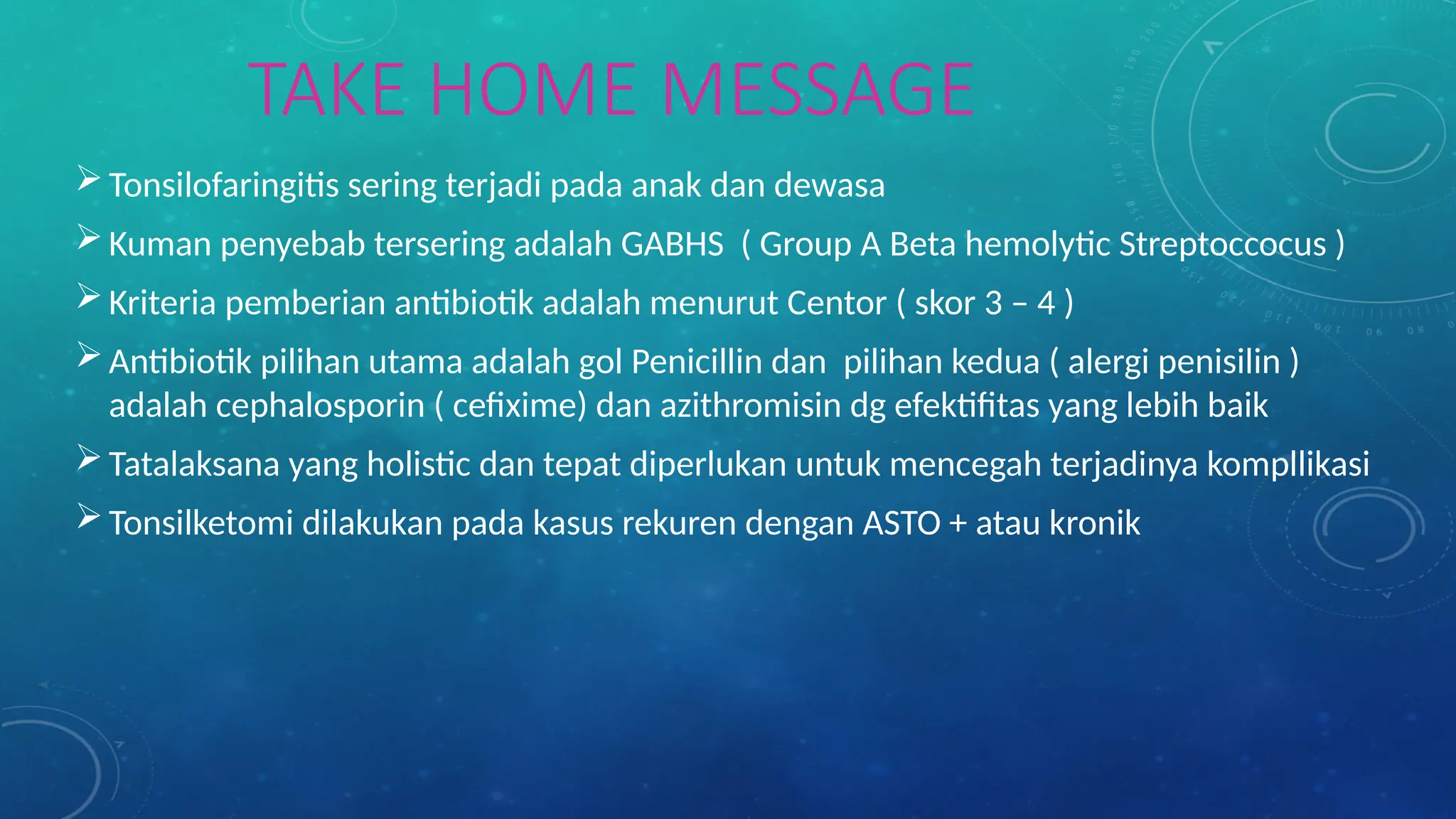 TAKE HOME MESSAGE

➢ Tonsilofaringitis sering terjadi pada anak dan dewasa

➢ Kuman penyebab tersering adalah GABHS ( Group A Beta hemolytic Streptoccocus )

➢ Kriteria pemberian antibiotik adalah menurut Centor ( skor 3 – 4 )

➢ Antibiotik pilihan utama adalah gol Penicillin dan pilihan kedua ( alergi penisilin ) adalah cephalosporin ( cefixime) dan azithromisin dg efektifitas yang lebih baik

➢ Tatalaksana yang holistic dan tepat diperlukan untuk mencegah terjadinya kompllikasi

➢ Tonsilketomi dilakukan pada kasus rekuren dengan ASTO + atau kronik